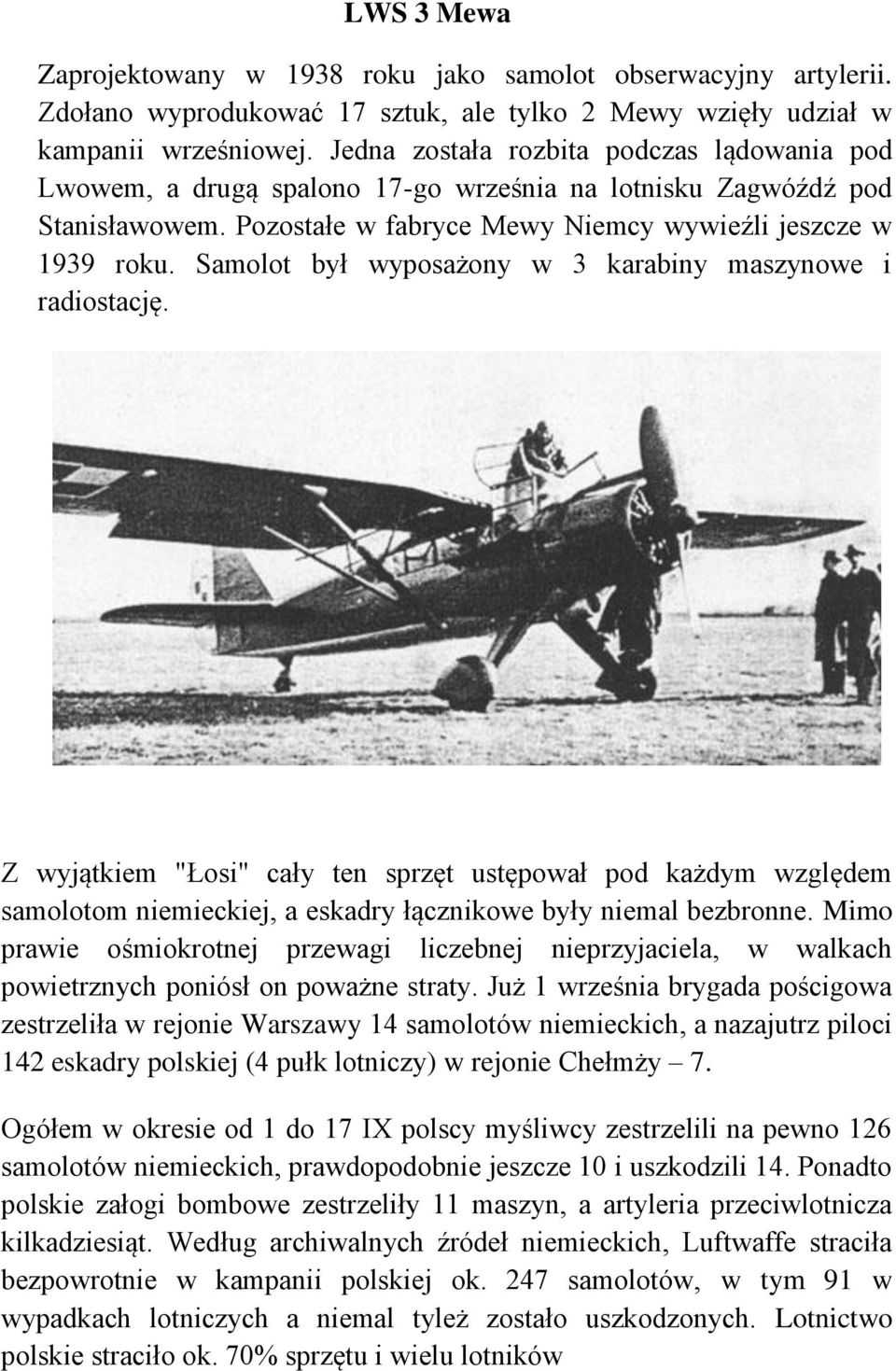 LWS 3 Mewa

Zaprojektowany w 1938 roku jako samolot obserwacyjny artylerii. Zdołano wyprodukować 17 sztuk, ale tylko 2 Mewy wzięły udział w kampanii wrześniowej. Jedna została rozbita podczas lądowania pod Lwowem, a drugą spalono 17-go września na lotnisku Zagwóźdź pod Stanisławowem. Pozostałe w fabryce Mewy Niemcy wywieźli jeszcze w 1939 roku. Samolot był wyposażony w 3 karabiny maszynowe i radiostację.

Z wyjątkiem "Łosi" cały ten sprzęt ustępował pod każdym względem samolotom niemieckiej, a eskadry łącznikowe były niemal bezbronne. Mimo prawie ośmiokrotnej przewagi liczebnej nieprzyjaciela, w walkach powietrznych poniósł on poważne straty. Już 1 września brygada pościgowa zestrzeliła w rejonie Warszawy 14 samolotów niemieckich, a nazajutrz piloci 142 eskadry polskiej (4 pułk lotniczy) w rejonie Chełmży – 7.

Ogółem w okresie od 1 do 17 IX polscy myśliwcy zestrzelili na pewno 126 samolotów niemieckich, prawdopodobnie jeszcze 10 i uszkodzili 14. Ponadto polskie załogi bombowe zestrzeliły 11 maszyn, a artyleria przeciwlotnicza kilkadziesiąt. Według archiwalnych źródeł niemieckich, Luftwaffe straciła bezpowrotnie w kampanii polskiej ok. 247 samolotów, w tym 91 w wypadkach lotniczych a niemal tyleż zostało uszkodzonych. Lotnictwo polskie straciło ok. 70% sprzętu i wielu lotników